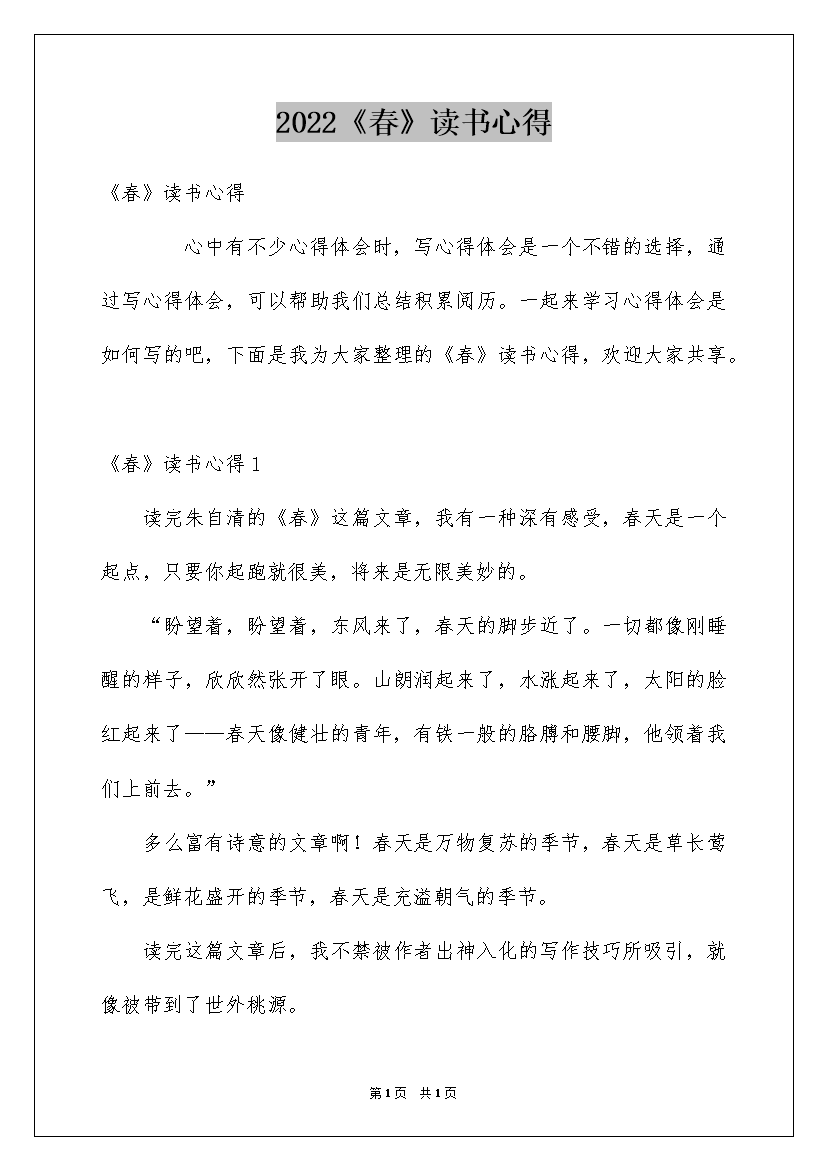 2022《春》读书心得

《春》读书心得

心中有不少心得体会时，写心得体会是一个不错的选择，通过写心得体会，可以帮助我们总结积累阅历。一起来学习心得体会是如何写的吧，下面是我为大家整理的《春》读书心得，欢迎大家共享。

《春》读书心得1

读完朱自清的《春》这篇文章，我有一种深有感受，春天是一个起点，只要你起跑就很美，将来是无限美妙的。

“盼望着，盼望着，东风来了，春天的脚步近了。一切都像刚睡醒的样子，欣欣然张开了眼。山朗润起来了，水涨起来了，太阳的脸红起来了——春天像健壮的青年，有铁一般的胳膊和腰脚，他领着我们上前去。”

多么富有诗意的文章啊！春天是万物复苏的季节，春天是草长莺飞，是鲜花盛开的季节，春天是充溢朝气的季节。

读完这篇文章后，我不禁被作者出神入化的写作技巧所吸引，就像被带到了世外桃源。

第1页 共1页